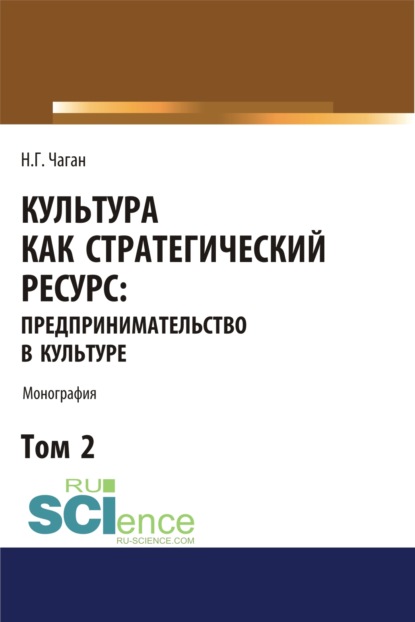 Н.Г. Чаган

КУЛЬТУРА КАК СТРАТЕГИЧЕСКИЙ РЕСУРС: ПРЕДПРИНИМАТЕЛЬСТВО В КУЛЬТУРЕ

Монография

Том 2

RU SCIence
RU-SCIENCE.COM